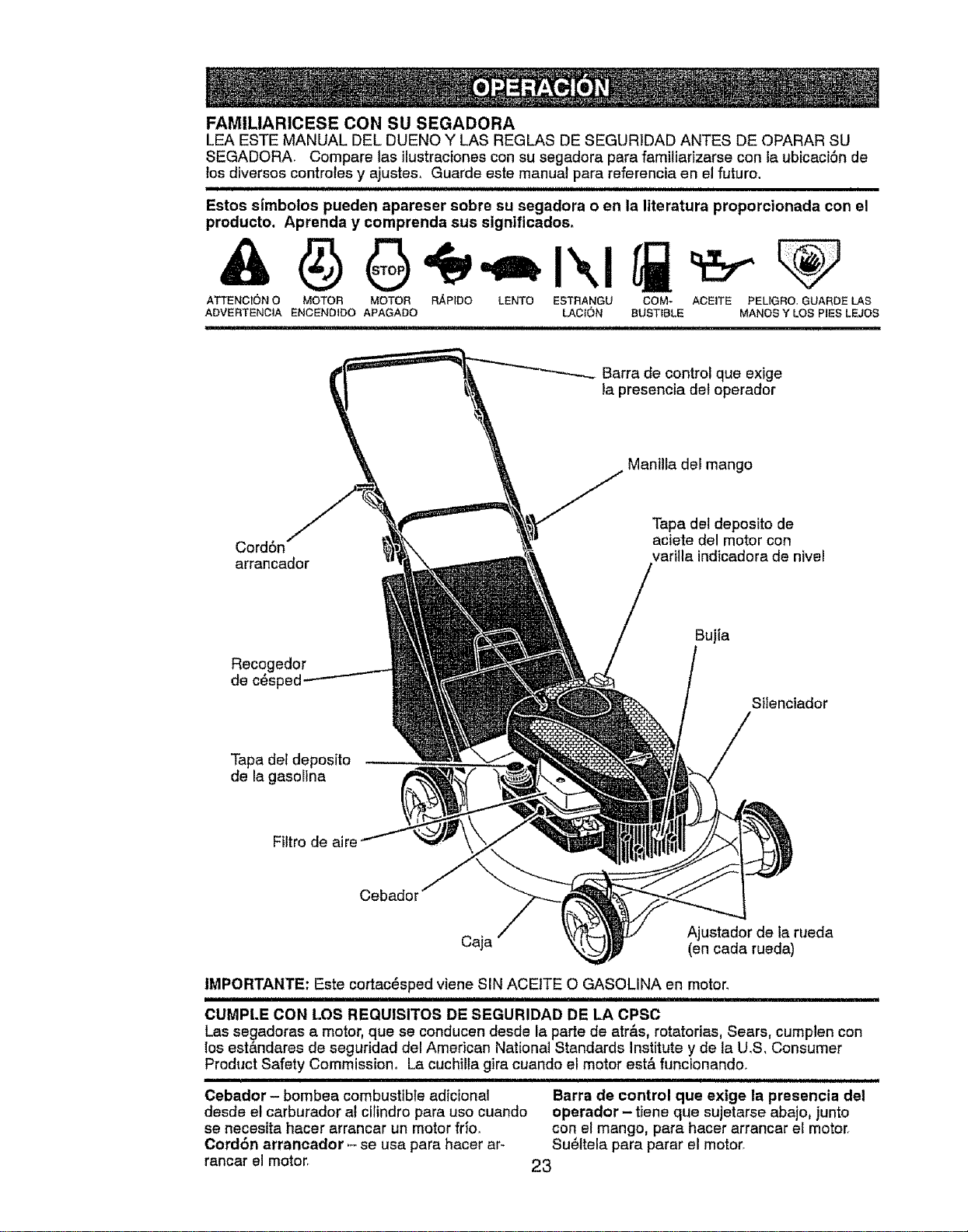 OPERACIÓN

FAMILIARICESE CON SU SEGADORA
LEA ESTE MANUAL DEL DUENO Y LAS REGLAS DE SEGURIDAD ANTES DE OPARAR SU SEGADORA. Compare las ilustraciones con su segadora para familiarizarse con la ubicación de los diversos controles y ajustes. Guarde este manual para referencia en el futuro.

Estos símbolos pueden apareser sobre su segadora o en la literatura proporcionada con el producto. Aprenda y comprenda sus significados.

STOP

ATTENCIÓN O ADVERTENCIA
MOTOR ENCENDIDO
MOTOR APAGADO
RÁPIDO
LENTO
ESTRANGULACIÓN
COMBUSTIBLE
ACEITE
PELIGRO. GUARDE LAS MANOS Y LOS PIES LEJOS

Barra de control que exige la presencia del operador

Manilla del mango

Tapa del deposito de aciete del motor con varilla indicadora de nivel

Cordón arrancador

Bujía

Recogedor de césped

Silenciador

Tapa del deposito de la gasolina

Filtro de aire

Cebador

Caja

Ajustador de la rueda (en cada rueda)

IMPORTANTE: Este cortacésped viene SIN ACEITE O GASOLINA en motor.

CUMPLE CON LOS REQUISITOS DE SEGURIDAD DE LA CPSC
Las segadoras a motor, que se conducen desde la parte de atrás, rotatorias, Sears, cumplen con los estándares de seguridad del American National Standards Institute y de la U.S. Consumer Product Safety Commission. La cuchilla gira cuando el motor está funcionando.

Cebador – bombea combustible adicional desde el carburador al cilindro para uso cuando se necesita hacer arrancar un motor frío.
Cordón arrancador – se usa para hacer arrancar el motor.

Barra de control que exige la presencia del operador – tiene que sujetarse abajo, junto con el mango, para hacer arrancar el motor. Suéltela para parar el motor.

23